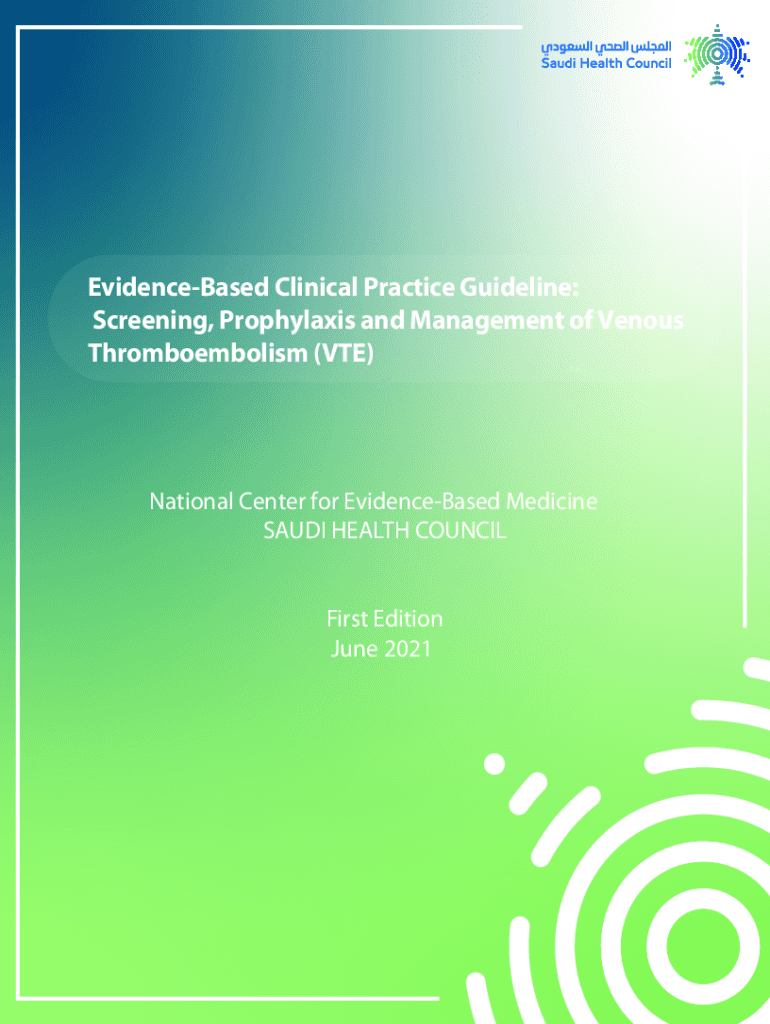 المجلس الصحي السعودي
Saudi Health Council

Evidence-Based Clinical Practice Guideline:
Screening, Prophylaxis and Management of Venous Thromboembolism (VTE)

National Center for Evidence-Based Medicine
SAUDI HEALTH COUNCIL

First Edition
June 2021